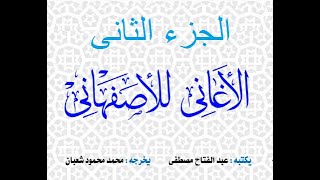 الجزء الثانى

الأغانى للأصفهانى

يكتبه : عبد الفتاح مصطفى    يخرجه : محمد محمود شعبان